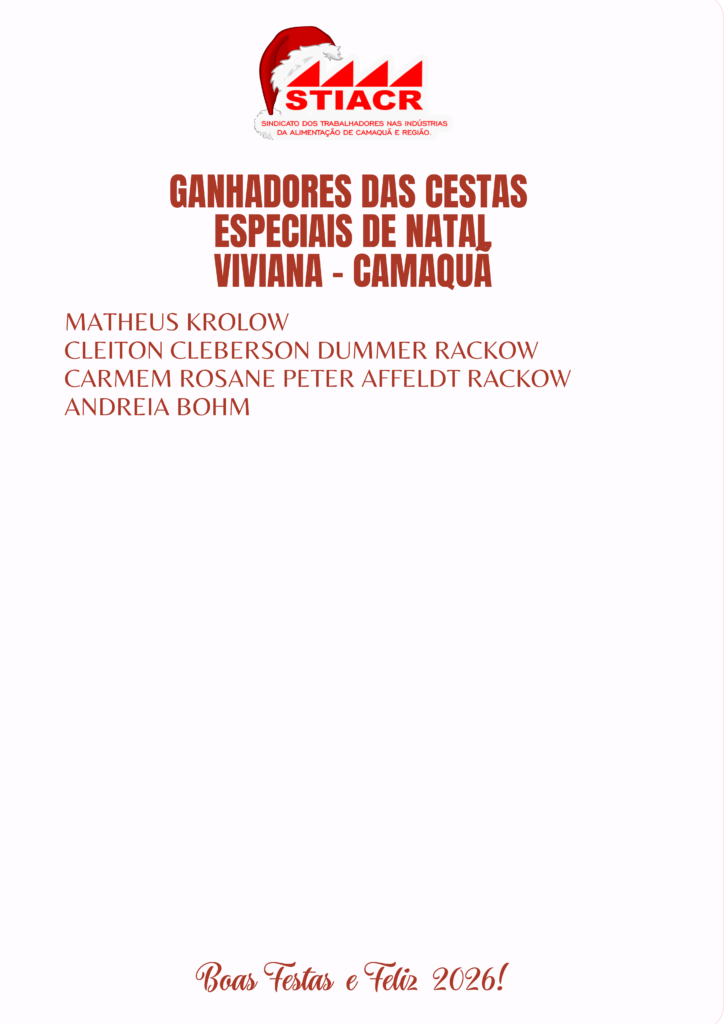 STIACR
SINDICATO DOS TRABALHADORES NAS INDÚSTRIAS DA ALIMENTAÇÃO DE CAMAQUÃ E REGIÃO.

GANHADORES DAS CESTAS ESPECIAIS DE NATAL VIVIANA - CAMAQUÃ

MATHEUS KROLOW
CLEITON CLEBERSON DUMMER RACKOW
CARMEM ROSANE PETER AFFELDT RACKOW
ANDREIA BOHM

Boas Festas e Feliz 2026!